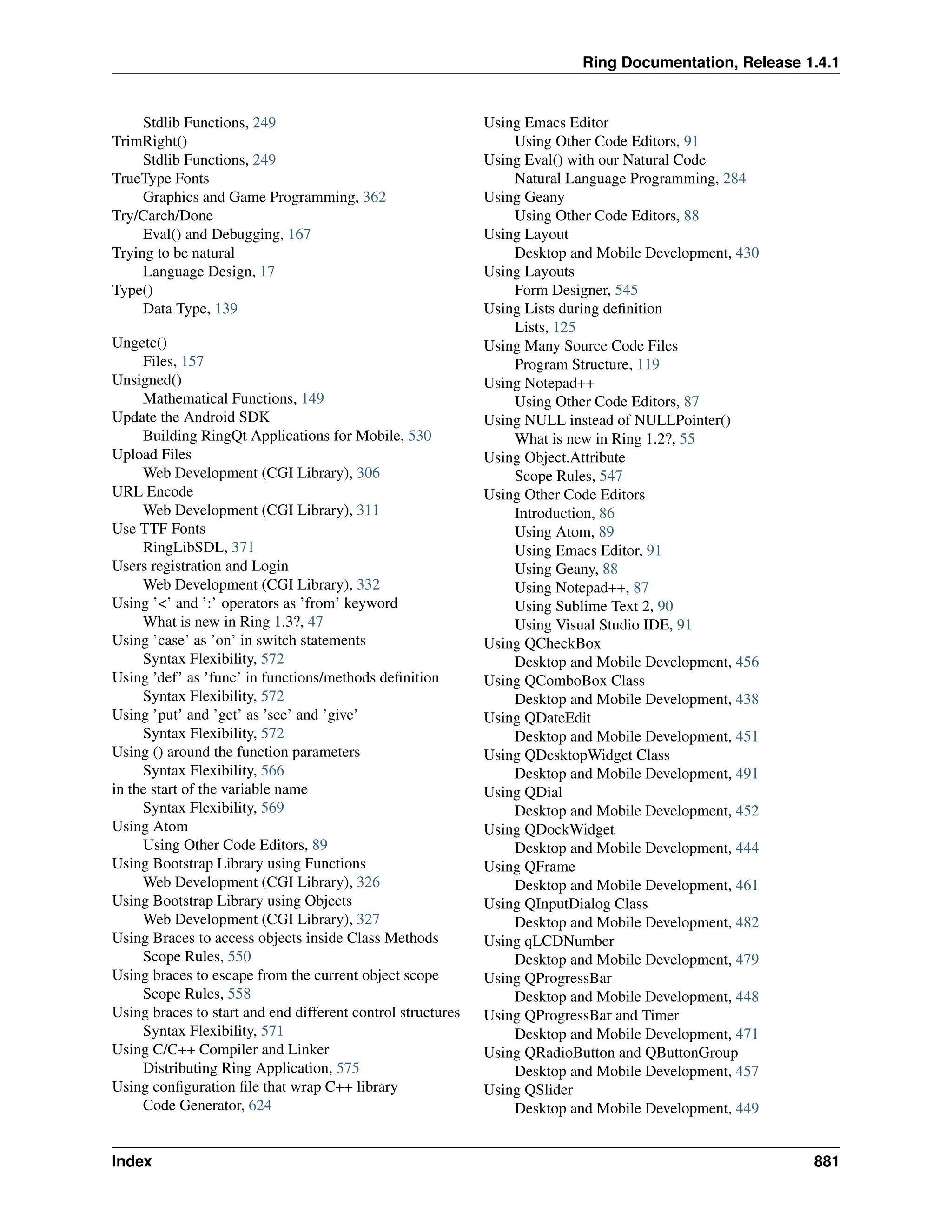 Ring Documentation, Release 1.4.1

Stdlib Functions, 249
TrimRight()
Stdlib Functions, 249
TrueType Fonts
Graphics and Game Programming, 362
Try/Carch/Done
Eval() and Debugging, 167
Trying to be natural
Language Design, 17
Type()
Data Type, 139

Ungetc()
Files, 157
Unsigned()
Mathematical Functions, 149
Update the Android SDK
Building RingQt Applications for Mobile, 530
Upload Files
Web Development (CGI Library), 306
URL Encode
Web Development (CGI Library), 311
Use TTF Fonts
RingLibSDL, 371
Users registration and Login
Web Development (CGI Library), 332
Using '<' and ':' operators as 'from' keyword
What is new in Ring 1.3?, 47
Using 'case' as 'on' in switch statements
Syntax Flexibility, 572
Using 'def' as 'func' in functions/methods definition
Syntax Flexibility, 572
Using 'put' and 'get' as 'see' and 'give'
Syntax Flexibility, 572
Using () around the function parameters
Syntax Flexibility, 566
in the start of the variable name
Syntax Flexibility, 569
Using Atom
Using Other Code Editors, 89
Using Bootstrap Library using Functions
Web Development (CGI Library), 326
Using Bootstrap Library using Objects
Web Development (CGI Library), 327
Using Braces to access objects inside Class Methods
Scope Rules, 550
Using braces to escape from the current object scope
Scope Rules, 558
Using braces to start and end different control structures
Syntax Flexibility, 571
Using C/C++ Compiler and Linker
Distributing Ring Application, 575
Using configuration file that wrap C++ library
Code Generator, 624

Using Emacs Editor
Using Other Code Editors, 91
Using Eval() with our Natural Code
Natural Language Programming, 284
Using Geany
Using Other Code Editors, 88
Using Layout
Desktop and Mobile Development, 430
Using Layouts
Form Designer, 545
Using Lists during definition
Lists, 125
Using Many Source Code Files
Program Structure, 119
Using Notepad++
Using Other Code Editors, 87
Using NULL instead of NULLPointer()
What is new in Ring 1.2?, 55
Using Object.Attribute
Scope Rules, 547
Using Other Code Editors
Introduction, 86
Using Atom, 89
Using Emacs Editor, 91
Using Geany, 88
Using Notepad++, 87
Using Sublime Text 2, 90
Using Visual Studio IDE, 91
Using QCheckBox
Desktop and Mobile Development, 456
Using QComboBox Class
Desktop and Mobile Development, 438
Using QDateEdit
Desktop and Mobile Development, 451
Using QDesktopWidget Class
Desktop and Mobile Development, 491
Using QDial
Desktop and Mobile Development, 452
Using QDockWidget
Desktop and Mobile Development, 444
Using QFrame
Desktop and Mobile Development, 461
Using QInputDialog Class
Desktop and Mobile Development, 482
Using qLCDNumber
Desktop and Mobile Development, 479
Using QProgressBar
Desktop and Mobile Development, 448
Using QProgressBar and Timer
Desktop and Mobile Development, 471
Using QRadioButton and QButtonGroup
Desktop and Mobile Development, 457
Using QSlider
Desktop and Mobile Development, 449

Index 881